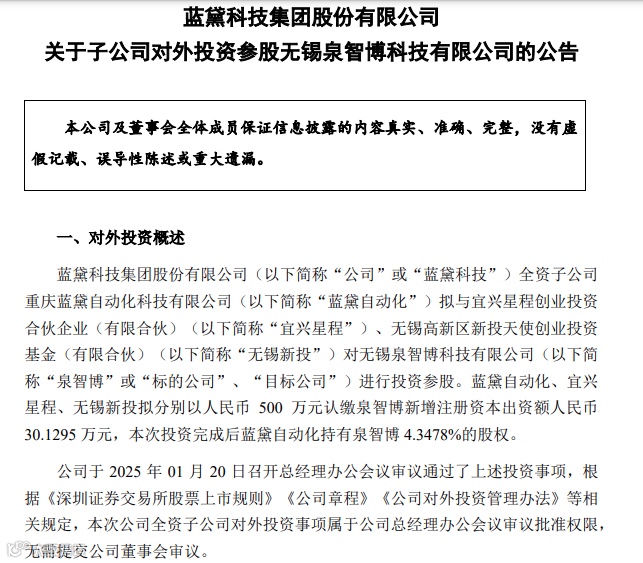 蓝黛科技集团股份有限公司
关于子公司对外投资参股无锡泉智博科技有限公司的公告

本公司及董事会全体成员保证信息披露的内容真实、准确、完整，没有虚假记载、误导性陈述或重大遗漏。

一、对外投资概述

蓝黛科技集团股份有限公司（以下简称“公司”或“蓝黛科技”）全资子公司重庆蓝黛自动化科技有限公司（以下简称“蓝黛自动化”）拟与宜兴星程创业投资合伙企业（有限合伙）（以下简称“宜兴星程”）、无锡高新区新投天使创业投资基金（有限合伙）（以下简称“无锡新投”）对无锡泉智博科技有限公司（以下简称“泉智博”或“标的公司”、“目标公司”）进行投资参股。蓝黛自动化、宜兴星程、无锡新投拟分别以人民币 500 万元认缴泉智博新增注册资本出资额人民币 30.1295 万元，本次投资完成后蓝黛自动化持有泉智博 4.3478%的股权。

公司于 2025 年 01 月 20 日召开总经理办公会议审议通过了上述投资事项，根据《深圳证券交易所股票上市规则》《公司章程》《公司对外投资管理办法》等相关规定，本次公司全资子公司对外投资事项属于公司总经理办公会议审议批准权限，无需提交公司董事会审议。